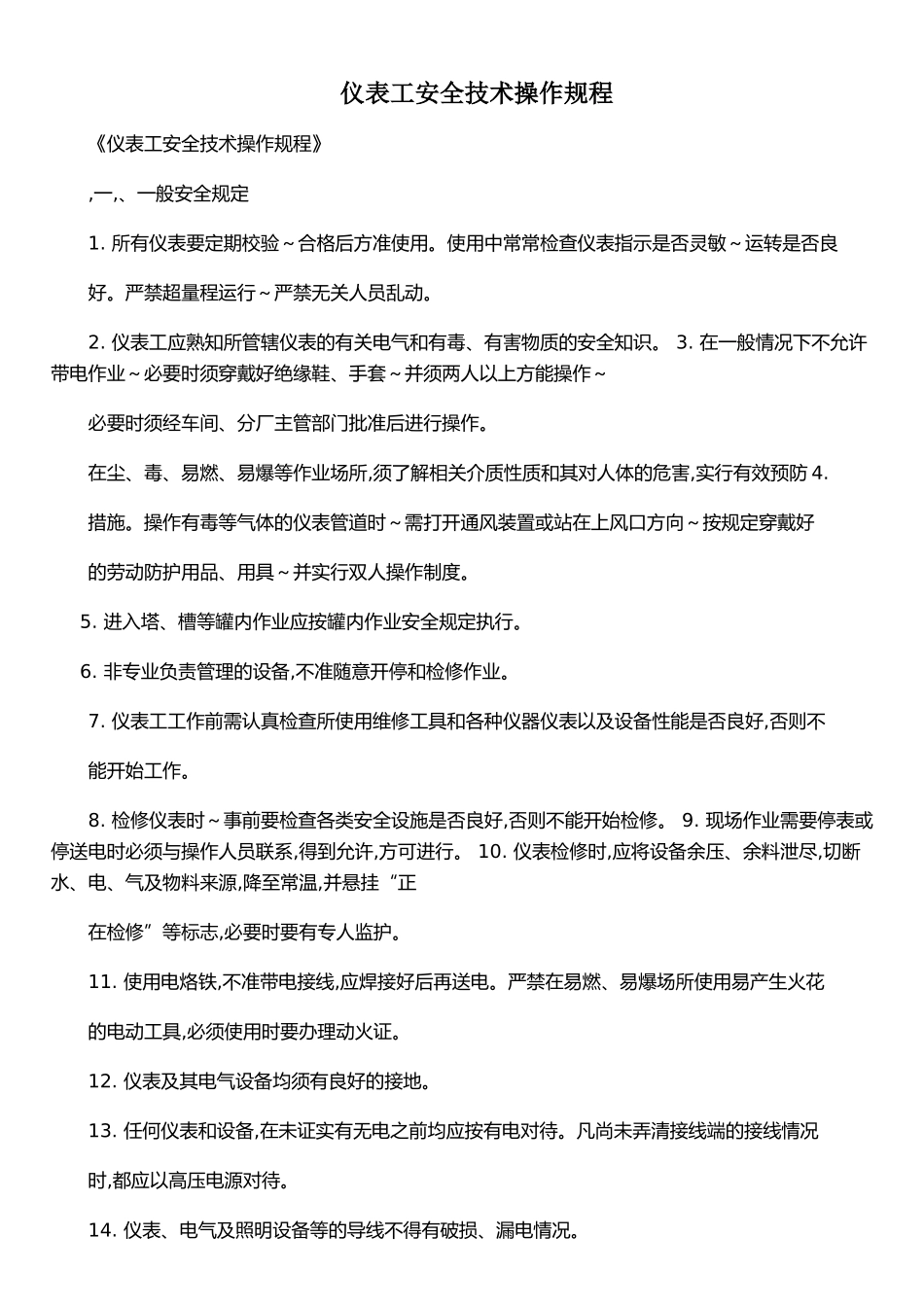 仪表工安全技术操作规程

《仪表工安全技术操作规程》

,一,、一般安全规定

1. 所有仪表要定期校验～合格后方准使用。使用中常常检查仪表指示是否灵敏～运转是否良

好。严禁超量程运行～严禁无关人员乱动。

2. 仪表工应熟知所管辖仪表的有关电气和有毒、有害物质的安全知识。 3. 在一般情况下不允许带电作业～必要时须穿戴好绝缘鞋、手套～并须两人以上方能操作～

必要时须经车间、分厂主管部门批准后进行操作。

在尘、毒、易燃、易爆等作业场所,须了解相关介质性质和其对人体的危害,实行有效预防 4.

措施。操作有毒等气体的仪表管道时～需打开通风装置或站在上风口方向～按规定穿戴好

的劳动防护用品、用具～并实行双人操作制度。

5. 进入塔、槽等罐内作业应按罐内作业安全规定执行。

6. 非专业负责管理的设备,不准随意开停和检修作业。

7. 仪表工工作前需认真检查所使用维修工具和各种仪器仪表以及设备性能是否良好,否则不

能开始工作。

8. 检修仪表时～事前要检查各类安全设施是否良好,否则不能开始检修。 9. 现场作业需要停表或停送电时必须与操作人员联系,得到允许,方可进行。 10. 仪表检修时,应将设备余压、余料泄尽,切断水、电、气及物料来源,降至常温,并悬挂“正

在检修”等标志,必要时要有专人监护。

11. 使用电烙铁,不准带电接线,应焊接好后再送电。严禁在易燃、易爆场所使用易产生火花

的电动工具,必须使用时要办理动火证。

12. 仪表及其电气设备均须有良好的接地。

13. 任何仪表和设备,在未证实有无电之前均应按有电对待。凡尚未弄清接线端的接线情况

时,都应以高压电源对待。

14. 仪表、电气及照明设备等的导线不得有破损、漏电情况。